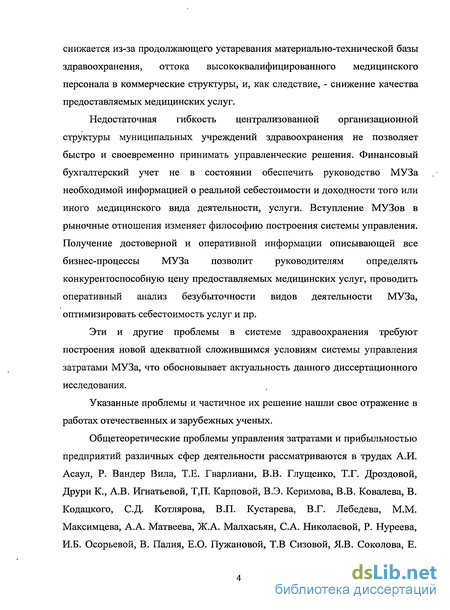 снижается из-за продолжающего устаревания материально-технической базы здравоохранения, оттока высококвалифицированного медицинского персонала в коммерческие структуры, и, как следствие, - снижение качества предоставляемых медицинских услуг.

Недостаточная гибкость централизованной организационной структуры муниципальных учреждений здравоохранения не позволяет быстро и своевременно принимать управленческие решения. Финансовый бухгалтерский учет не в состоянии обеспечить руководство МУЗа необходимой информацией о реальной себестоимости и доходности того или иного медицинского вида деятельности, услуги. Вступление МУЗов в рыночные отношения изменяет философию построения системы управления. Получение достоверной и оперативной информации описывающей все бизнес-процессы МУЗа позволит руководителям определять конкурентоспособную цену предоставляемых медицинских услуг, проводить оперативный анализ безубыточности видов деятельности МУЗа, оптимизировать себестоимость услуг и пр.

Эти и другие проблемы в системе здравоохранения требуют построения новой адекватной сложившимся условиям системы управления затратами МУЗа, что обосновывает актуальность данного диссертационного исследования.

Указанные проблемы и частичное их решение нашли свое отражение в работах отечественных и зарубежных ученых.

Общетеоретические проблемы управления затратами и прибыльностью предприятий различных сфер деятельности рассматриваются в трудах А.И. Асаул, Р. Вандер Вила, Т.Е. Гварлиани, В.В. Глущенко, Т.Г. Дроздовой, Друри К., А.В. Игнатьевой, Т,П. Карповой, В.Э. Керимова, В.В. Ковалева, В. Кодацкого, С.Д. Котлярова, В.П. Кустарева, В.Г. Лебедева, М.М. Максимцева, А.А. Матвеева, Ж.А. Малхасьян, С.А. Николаевой, Р. Нуреева, И.Б. Осорьевой, В. Палия, Е.О. Пужановой, Т.В Сизовой, Я.В. Соколова, Е.

4

dsLib.net
библиотека диссертаций